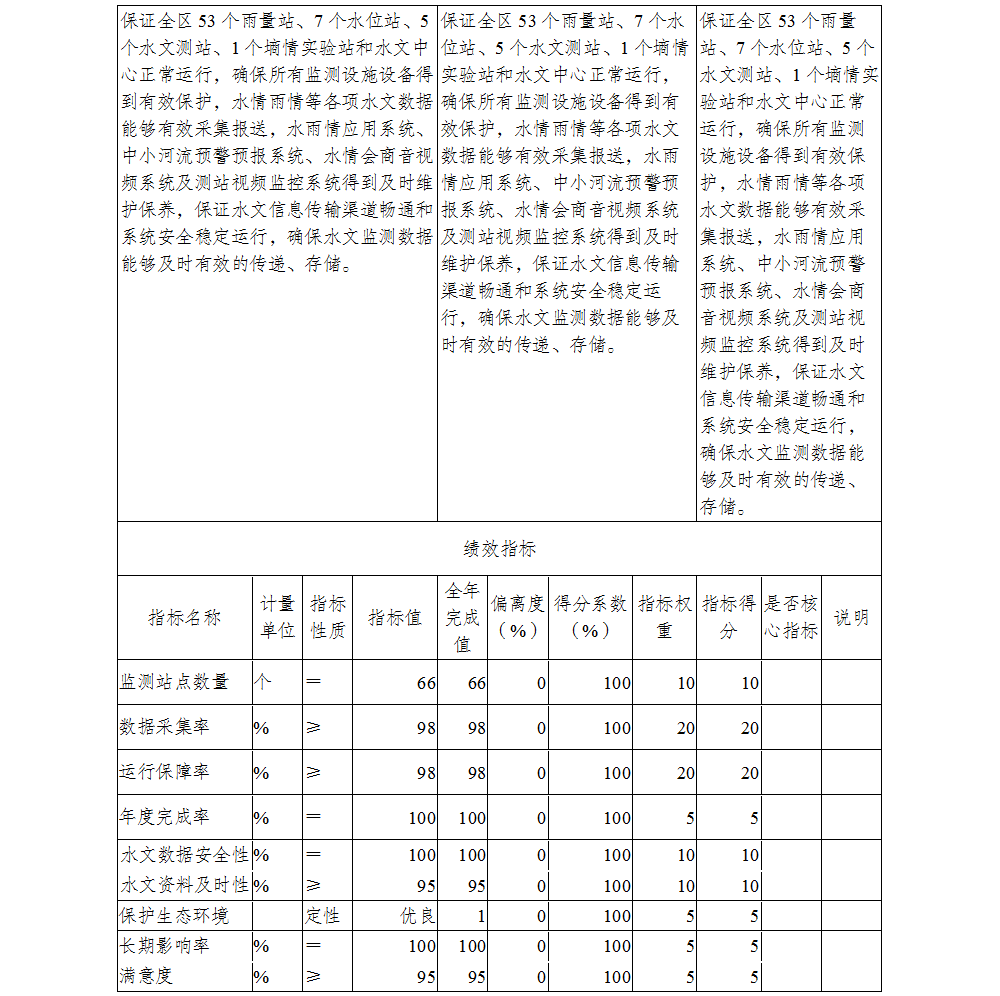 | 保证全区53个雨量站、7个水位站、5个水文测站、1个墒情实验站和水文中心正常运行，确保所有监测设施设备得到有效保护，水情雨情等各项水文数据能够有效采集报送，水雨情应用系统、中小河流预警预报系统、水情会商音视频系统及测站视频监控系统得到及时维护保养，保证水文信息传输渠道畅通和系统安全稳定运行，确保水文监测数据能够及时有效的传递、存储。 | 保证全区53个雨量站、7个水位站、5个水文测站、1个墒情实验站和水文中心正常运行，确保所有监测设施设备得到有效保护，水情雨情等各项水文数据能够有效采集报送，水雨情应用系统、中小河流预警预报系统、水情会商音视频系统及测站视频监控系统得到及时维护保养，保证水文信息传输渠道畅通和系统安全稳定运行，确保水文监测数据能够及时有效的传递、存储。 | 保证全区53个雨量站、7个水位站、5个水文测站、1个墒情实验站和水文中心正常运行，确保所有监测设施设备得到有效保护，水情雨情等各项水文数据能够有效采集报送，水雨情应用系统、中小河流预警预报系统、水情会商音视频系统及测站视频监控系统得到及时维护保养，保证水文信息传输渠道畅通和系统安全稳定运行，确保水文监测数据能够及时有效的传递、存储。 |
|---|---|---|

绩效指标

| 指标名称 | 计量单位 | 指标性质 | 指标值 | 全年完成值 | 偏离度（%） | 得分系数（%） | 指标权重 | 指标得分 | 是否核心指标 | 说明 |
|---|---|---|---|---|---|---|---|---|---|---|
| 监测站点数量 | 个 | ＝ | 66 | 66 | 0 | 100 | 10 | 10 | | |
| 数据采集率 | % | ≥ | 98 | 98 | 0 | 100 | 20 | 20 | | |
| 运行保障率 | % | ≥ | 98 | 98 | 0 | 100 | 20 | 20 | | |
| 年度完成率 | % | ＝ | 100 | 100 | 0 | 100 | 5 | 5 | | |
| 水文数据安全性 | % | ＝ | 100 | 100 | 0 | 100 | 10 | 10 | | |
| 水文资料及时性 | % | ≥ | 95 | 95 | 0 | 100 | 10 | 10 | | |
| 保护生态环境 | | 定性 | 优良 | 1 | 0 | 100 | 5 | 5 | | |
| 长期影响率 | % | ＝ | 100 | 100 | 0 | 100 | 5 | 5 | | |
| 满意度 | % | ≥ | 95 | 95 | 0 | 100 | 5 | 5 | | |